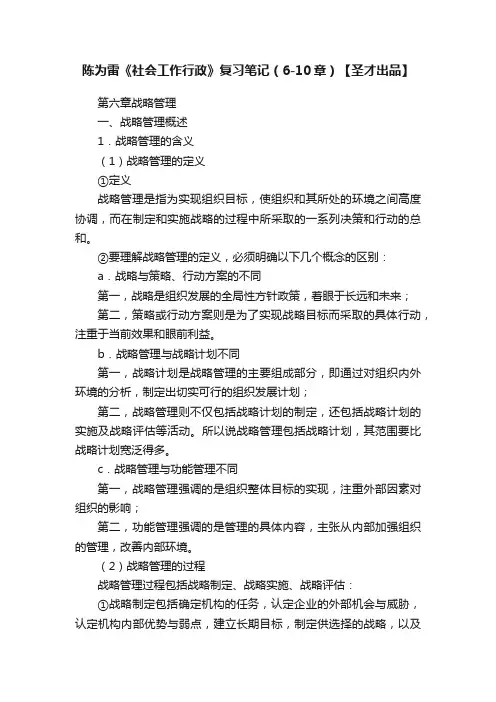 陈为雷《社会工作行政》复习笔记（6-10章）【圣才出品】

第六章战略管理

一、战略管理概述

1．战略管理的含义

（1）战略管理的定义

①定义

战略管理是指为实现组织目标，使组织和其所处的环境之间高度协调，而在制定和实施战略的过程中所采取的一系列决策和行动的总和。

②要理解战略管理的定义，必须明确以下几个概念的区别：

a．战略与策略、行动方案的不同

第一，战略是组织发展的全局性方针政策，着眼于长远和未来；

第二，策略或行动方案则是为了实现战略目标而采取的具体行动，注重于当前效果和眼前利益。

b．战略管理与战略计划不同

第一，战略计划是战略管理的主要组成部分，即通过对组织内外环境的分析，制定出切实可行的组织发展计划；

第二，战略管理则不仅包括战略计划的制定，还包括战略计划的实施及战略评估等活动。所以说战略管理包括战略计划，其范围要比战略计划宽泛得多。

c．战略管理与功能管理不同

第一，战略管理强调的是组织整体目标的实现，注重外部因素对组织的影响；

第二，功能管理强调的是管理的具体内容，主张从内部加强组织的管理，改善内部环境。

（2）战略管理的过程

战略管理过程包括战略制定、战略实施、战略评估：

①战略制定包括确定机构的任务，认定企业的外部机会与威胁，认定机构内部优势与弱点，建立长期目标，制定供选择的战略，以及